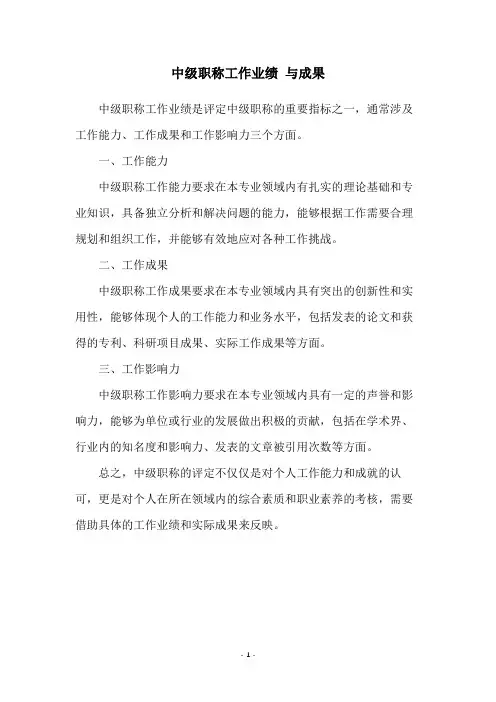 中级职称工作业绩 与成果

中级职称工作业绩是评定中级职称的重要指标之一，通常涉及工作能力、工作成果和工作影响力三个方面。

一、工作能力

中级职称工作能力要求在本专业领域内有扎实的理论基础和专业知识，具备独立分析和解决问题的能力，能够根据工作需要合理规划和组织工作，并能够有效地应对各种工作挑战。

二、工作成果

中级职称工作成果要求在本专业领域内具有突出的创新性和实用性，能够体现个人的工作能力和业务水平，包括发表的论文和获得的专利、科研项目成果、实际工作成果等方面。

三、工作影响力

中级职称工作影响力要求在本专业领域内具有一定的声誉和影响力，能够为单位或行业的发展做出积极的贡献，包括在学术界、行业内的知名度和影响力、发表的文章被引用次数等方面。

总之，中级职称的评定不仅仅是对个人工作能力和成就的认可，更是对个人在所在领域内的综合素质和职业素养的考核，需要借助具体的工作业绩和实际成果来反映。

- 1 -